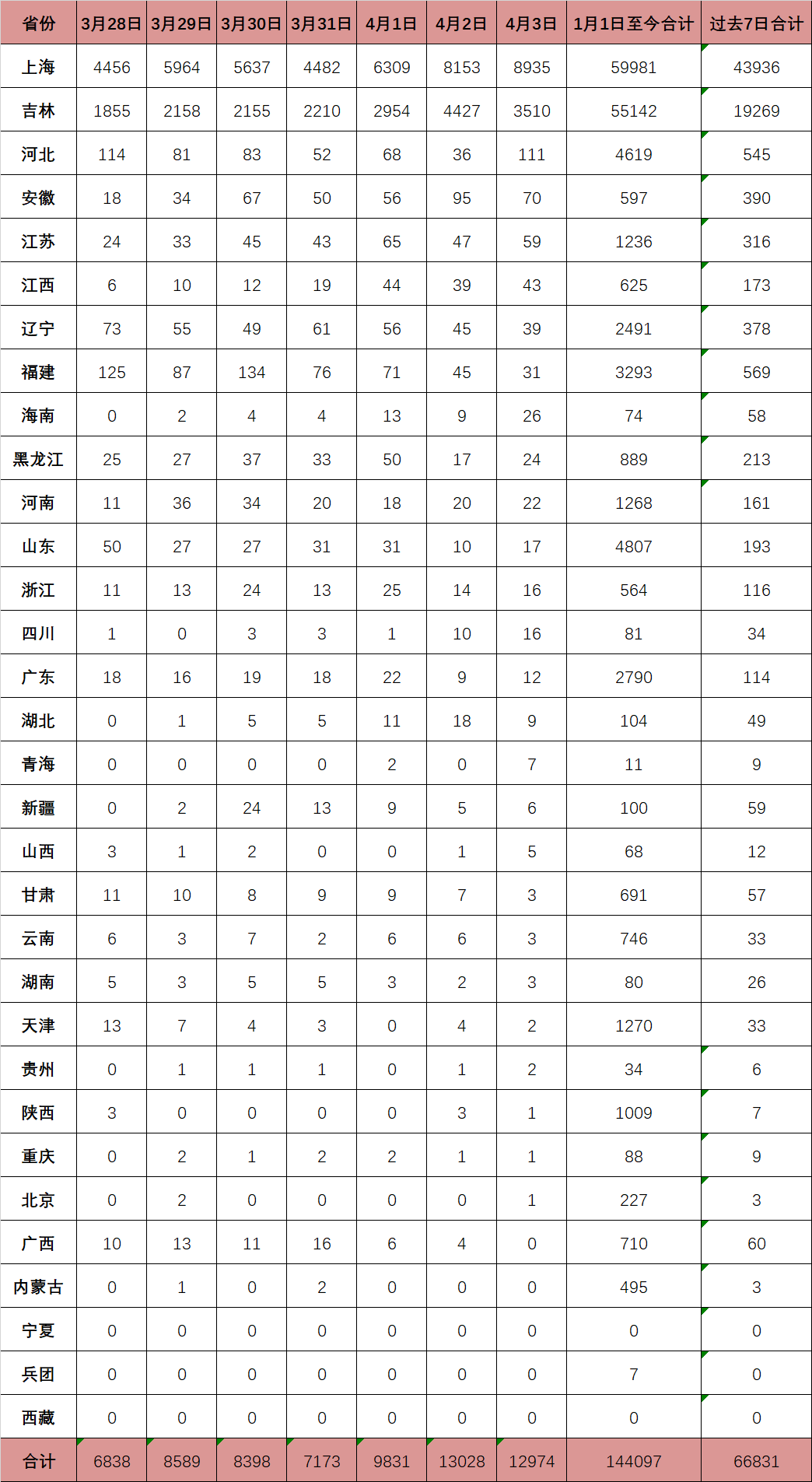 | 省份 | 3月28日 | 3月29日 | 3月30日 | 3月31日 | 4月1日 | 4月2日 | 4月3日 | 1月1日至今合计 | 过去7日合计 |
|---|---|---|---|---|---|---|---|---|---|
| 上海 | 4456 | 5964 | 5637 | 4482 | 6309 | 8153 | 8935 | 59981 | 43936 |
| 吉林 | 1855 | 2158 | 2155 | 2210 | 2954 | 4427 | 3510 | 55142 | 19269 |
| 河北 | 114 | 81 | 83 | 52 | 68 | 36 | 111 | 4619 | 545 |
| 安徽 | 18 | 34 | 67 | 50 | 56 | 95 | 70 | 597 | 390 |
| 江苏 | 24 | 33 | 45 | 43 | 65 | 47 | 59 | 1236 | 316 |
| 江西 | 6 | 10 | 12 | 19 | 44 | 39 | 43 | 625 | 173 |
| 辽宁 | 73 | 55 | 49 | 61 | 56 | 45 | 39 | 2491 | 378 |
| 福建 | 125 | 87 | 134 | 76 | 71 | 45 | 31 | 3293 | 569 |
| 海南 | 0 | 2 | 4 | 4 | 13 | 9 | 26 | 74 | 58 |
| 黑龙江 | 25 | 27 | 37 | 33 | 50 | 17 | 24 | 889 | 213 |
| 河南 | 11 | 36 | 34 | 20 | 18 | 20 | 22 | 1268 | 161 |
| 山东 | 50 | 27 | 27 | 31 | 31 | 10 | 17 | 4807 | 193 |
| 浙江 | 11 | 13 | 24 | 13 | 25 | 14 | 16 | 564 | 116 |
| 四川 | 1 | 0 | 3 | 3 | 1 | 10 | 16 | 81 | 34 |
| 广东 | 18 | 16 | 19 | 18 | 22 | 9 | 12 | 2790 | 114 |
| 湖北 | 0 | 1 | 5 | 5 | 11 | 18 | 9 | 104 | 49 |
| 青海 | 0 | 0 | 0 | 0 | 2 | 0 | 7 | 11 | 9 |
| 新疆 | 0 | 2 | 24 | 13 | 9 | 5 | 6 | 100 | 59 |
| 山西 | 3 | 1 | 2 | 0 | 0 | 1 | 5 | 68 | 12 |
| 甘肃 | 11 | 10 | 8 | 9 | 9 | 7 | 3 | 691 | 57 |
| 云南 | 6 | 3 | 7 | 2 | 6 | 6 | 3 | 746 | 33 |
| 湖南 | 5 | 3 | 5 | 5 | 3 | 2 | 3 | 80 | 26 |
| 天津 | 13 | 7 | 4 | 3 | 0 | 4 | 2 | 1270 | 33 |
| 贵州 | 0 | 1 | 1 | 1 | 0 | 1 | 2 | 34 | 6 |
| 陕西 | 3 | 0 | 0 | 0 | 0 | 3 | 1 | 1009 | 7 |
| 重庆 | 0 | 2 | 1 | 2 | 2 | 1 | 1 | 88 | 9 |
| 北京 | 0 | 2 | 0 | 0 | 0 | 0 | 1 | 227 | 3 |
| 广西 | 10 | 13 | 11 | 16 | 6 | 4 | 0 | 710 | 60 |
| 内蒙古 | 0 | 1 | 0 | 2 | 0 | 0 | 0 | 495 | 3 |
| 宁夏 | 0 | 0 | 0 | 0 | 0 | 0 | 0 | 0 | 0 |
| 兵团 | 0 | 0 | 0 | 0 | 0 | 0 | 0 | 7 | 0 |
| 西藏 | 0 | 0 | 0 | 0 | 0 | 0 | 0 | 0 | 0 |
| 合计 | 6838 | 8589 | 8398 | 7173 | 9831 | 13028 | 12974 | 144097 | 66831 |